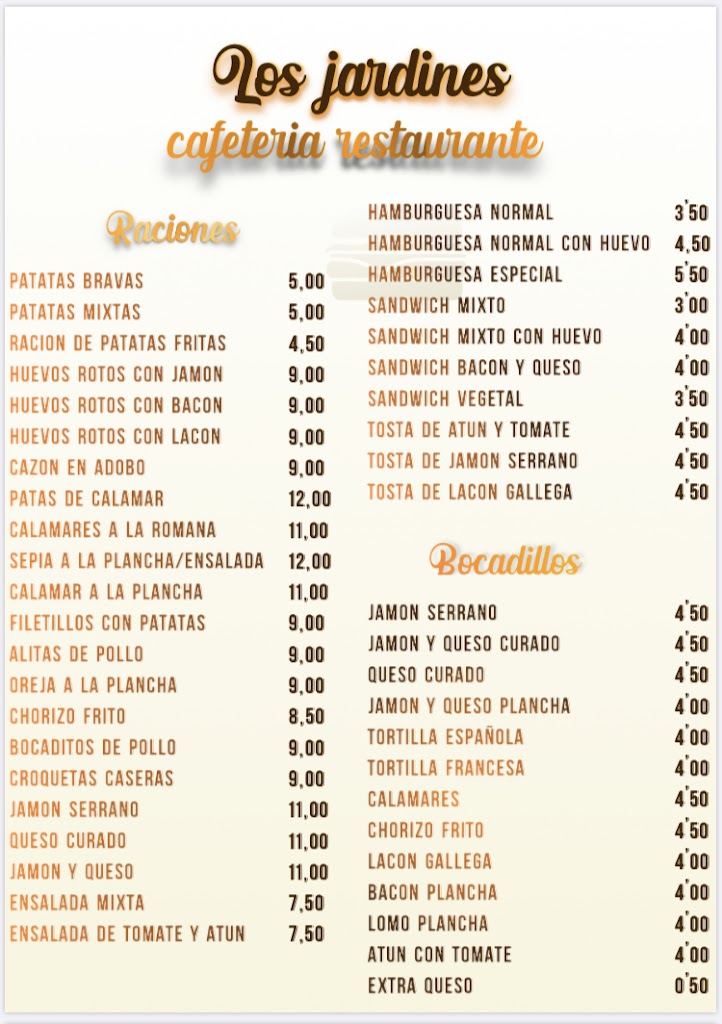 Los jardines
cafeteria restaurante

Raciones

| | |
|---|---|
| PATATAS BRAVAS | 5,00 |
| PATATAS MIXTAS | 5,00 |
| RACION DE PATATAS FRITAS | 4,50 |
| HUEVOS ROTOS CON JAMON | 9,00 |
| HUEVOS ROTOS CON BACON | 9,00 |
| HUEVOS ROTOS CON LACON | 9,00 |
| CAZON EN ADOBO | 9,00 |
| PATAS DE CALAMAR | 12,00 |
| CALAMARES A LA ROMANA | 11,00 |
| SEPIA A LA PLANCHA/ENSALADA | 12,00 |
| CALAMAR A LA PLANCHA | 11,00 |
| FILETILLOS CON PATATAS | 9,00 |
| ALITAS DE POLLO | 9,00 |
| OREJA A LA PLANCHA | 9,00 |
| CHORIZO FRITO | 8,50 |
| BOCADITOS DE POLLO | 9,00 |
| CROQUETAS CASERAS | 9,00 |
| JAMON SERRANO | 11,00 |
| QUESO CURADO | 11,00 |
| JAMON Y QUESO | 11,00 |
| ENSALADA MIXTA | 7,50 |
| ENSALADA DE TOMATE Y ATUN | 7,50 |

| | |
|---|---|
| HAMBURGUESA NORMAL | 3'50 |
| HAMBURGUESA NORMAL CON HUEVO | 4,50 |
| HAMBURGUESA ESPECIAL | 5'50 |
| SANDWICH MIXTO | 3'00 |
| SANDWICH MIXTO CON HUEVO | 4'00 |
| SANDWICH BACON Y QUESO | 4'00 |
| SANDWICH VEGETAL | 3'50 |
| TOSTA DE ATUN Y TOMATE | 4'50 |
| TOSTA DE JAMON SERRANO | 4'50 |
| TOSTA DE LACON GALLEGA | 4'50 |

Bocadillos

| | |
|---|---|
| JAMON SERRANO | 4'50 |
| JAMON Y QUESO CURADO | 4'50 |
| QUESO CURADO | 4'50 |
| JAMON Y QUESO PLANCHA | 4'00 |
| TORTILLA ESPAÑOLA | 4'00 |
| TORTILLA FRANCESA | 4'00 |
| CALAMARES | 4'50 |
| CHORIZO FRITO | 4'50 |
| LACON GALLEGA | 4'00 |
| BACON PLANCHA | 4'00 |
| LOMO PLANCHA | 4'00 |
| ATUN CON TOMATE | 4'00 |
| EXTRA QUESO | 0'50 |